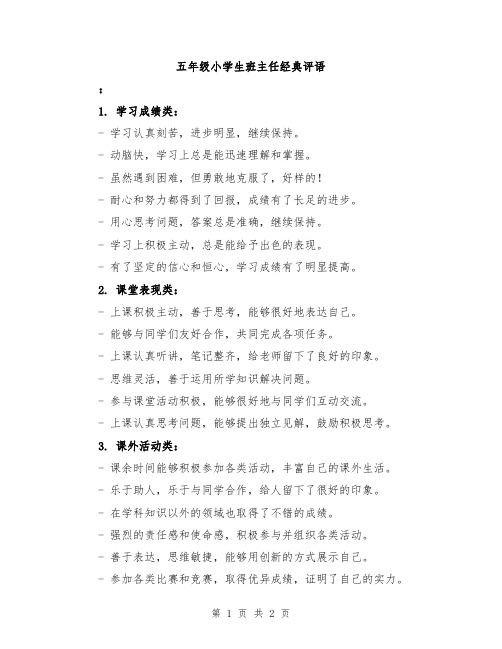 五年级小学生班主任经典评语

:

1. 学习成绩类:

- 学习认真刻苦，进步明显，继续保持。

- 动脑快，学习上总是能迅速理解和掌握。

- 虽然遇到困难，但勇敢地克服了，好样的!

- 耐心和努力都得到了回报，成绩有了长足的进步。

- 用心思考问题，答案总是准确，继续保持。

- 学习上积极主动，总是能给予出色的表现。

- 有了坚定的信心和恒心，学习成绩有了明显提高。

2. 课堂表现类:

- 上课积极主动，善于思考，能够很好地表达自己。

- 能够与同学们友好合作，共同完成各项任务。

- 上课认真听讲，笔记整齐，给老师留下了良好的印象。

- 思维灵活，善于运用所学知识解决问题。

- 参与课堂活动积极，能够很好地与同学们互动交流。

- 上课认真思考问题，能够提出独立见解，鼓励积极思考。

3. 课外活动类:

- 课余时间能够积极参加各类活动，丰富自己的课外生活。

- 乐于助人，乐于与同学合作，给人留下了很好的印象。

- 在学科知识以外的领域也取得了不错的成绩。

- 强烈的责任感和使命感，积极参与并组织各类活动。

- 善于表达，思维敏捷，能够用创新的方式展示自己。

- 参加各类比赛和竞赛，取得优异成绩，证明了自己的实力。

第 1 页 共 2 页